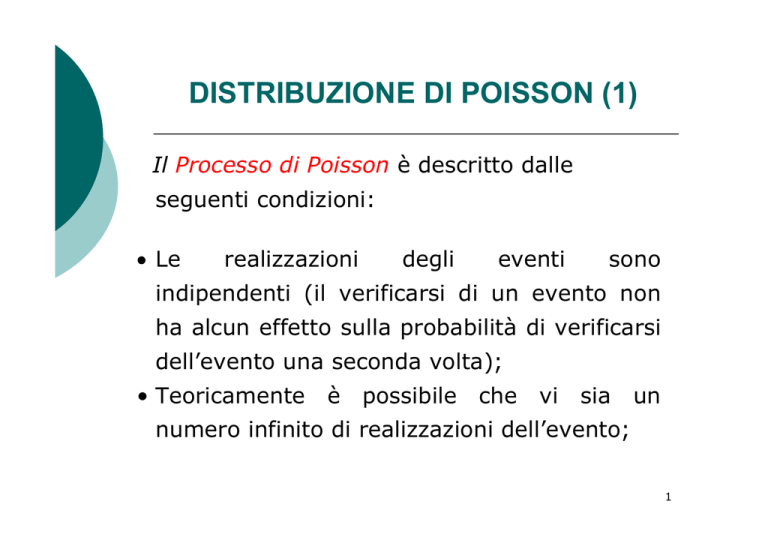 DISTRIBUZIONE DI POISSON (1)

Il Processo di Poisson è descritto dalle seguenti condizioni:

• Le realizzazioni degli eventi sono indipendenti (il verificarsi di un evento non ha alcun effetto sulla probabilità di verificarsi dell'evento una seconda volta);
• Teoricamente è possibile che vi sia un numero infinito di realizzazioni dell'evento;

1